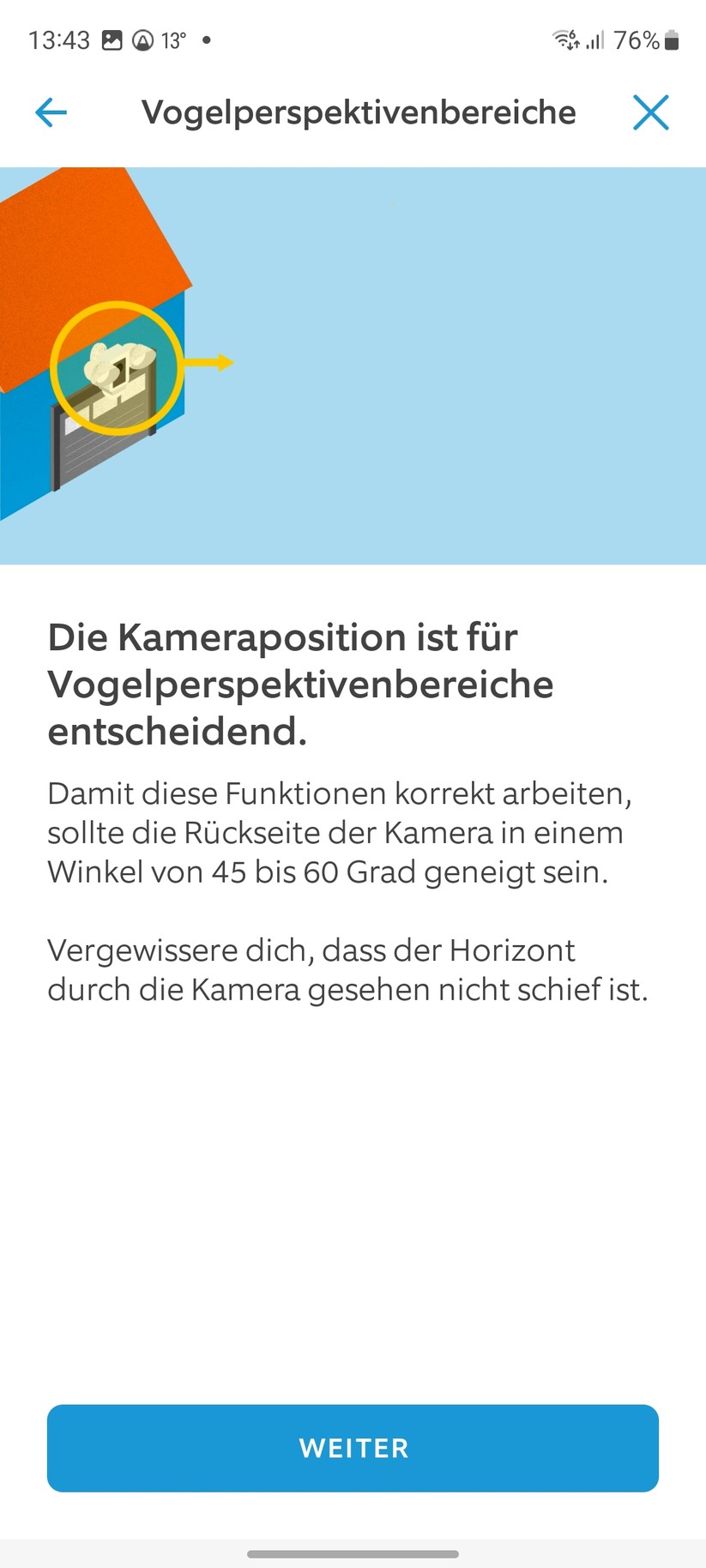 13:43 13° • 76%

Vogelperspektivenbereiche

Die Kameraposition ist für Vogelperspektivenbereiche entscheidend.

Damit diese Funktionen korrekt arbeiten, sollte die Rückseite der Kamera in einem Winkel von 45 bis 60 Grad geneigt sein.

Vergewissere dich, dass der Horizont durch die Kamera gesehen nicht schief ist.

WEITER